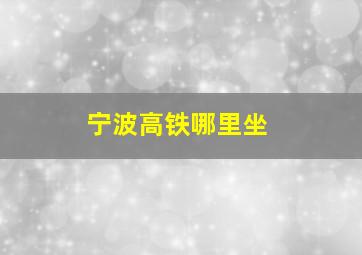 宁波高铁哪里坐